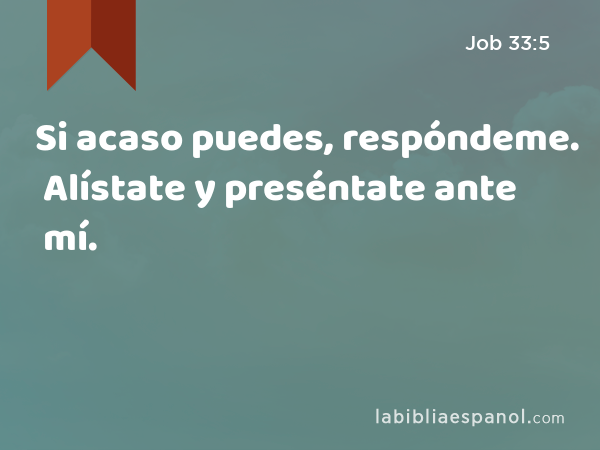 Job 33:5

Si acaso puedes, respóndeme. Alístate y preséntate ante mí.

labibliaespanol.com